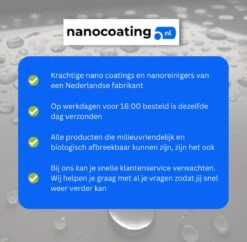 nanocoating .nl

Krachtige nano coatings en nanoreinigers van een Nederlandse fabrikant

Op werkdagen voor 16:00 besteld is dezelfde dag verzonden

Alle producten die milieuvriendelijk en biologisch afbreekbaar kunnen zijn, zijn het ook

Bij ons kan je snelle klantenservice verwachten. Wij helpen je graag met al je vragen zodat jij snel weer verder kan